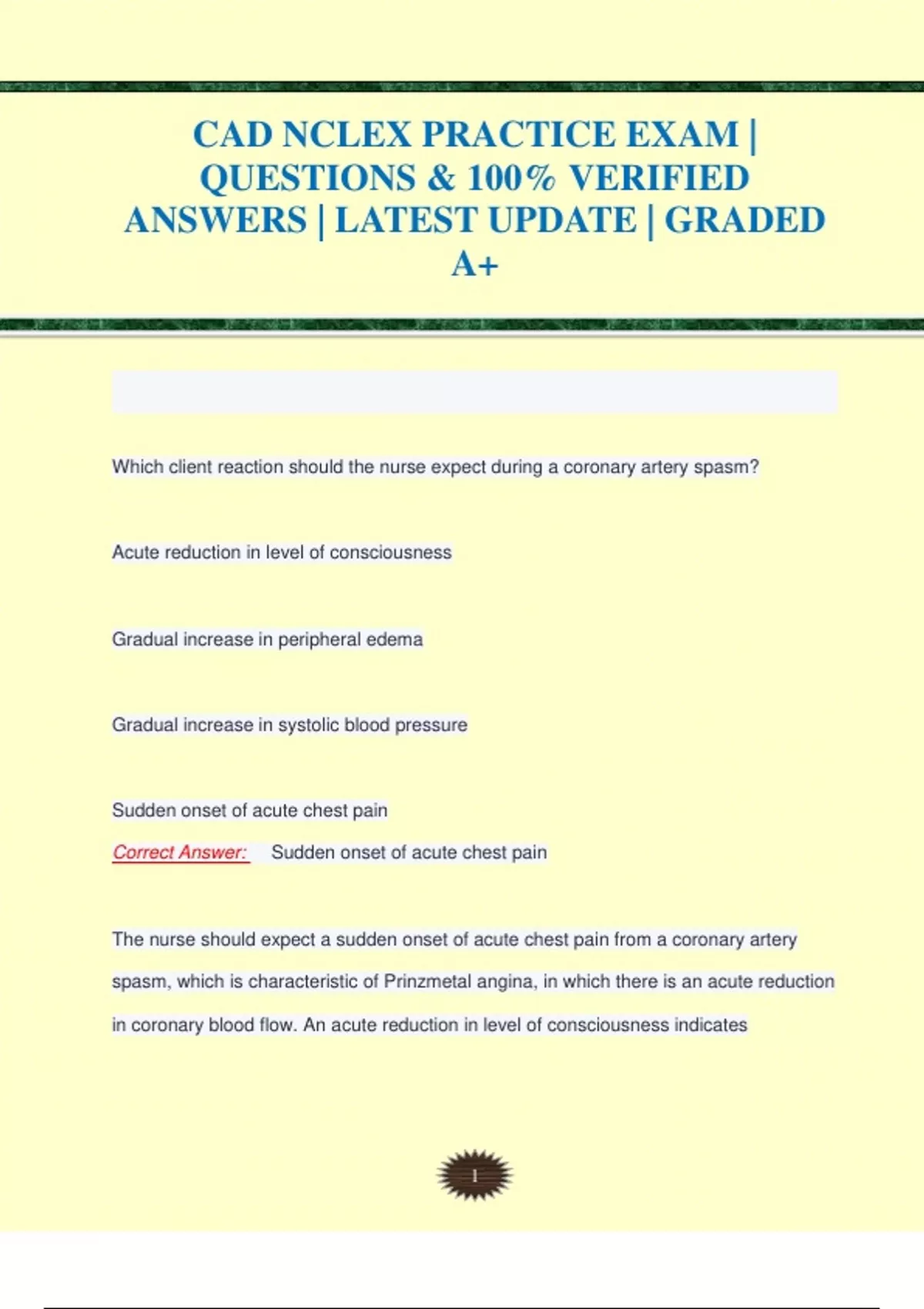 CAD NCLEX PRACTICE EXAM | QUESTIONS & 100% VERIFIED ANSWERS | LATEST UPDATE | GRADED A+

Which client reaction should the nurse expect during a coronary artery spasm?

Acute reduction in level of consciousness

Gradual increase in peripheral edema

Gradual increase in systolic blood pressure

Sudden onset of acute chest pain

Correct Answer: Sudden onset of acute chest pain

The nurse should expect a sudden onset of acute chest pain from a coronary artery spasm, which is characteristic of Prinzmetal angina, in which there is an acute reduction in coronary blood flow. An acute reduction in level of consciousness indicates

1